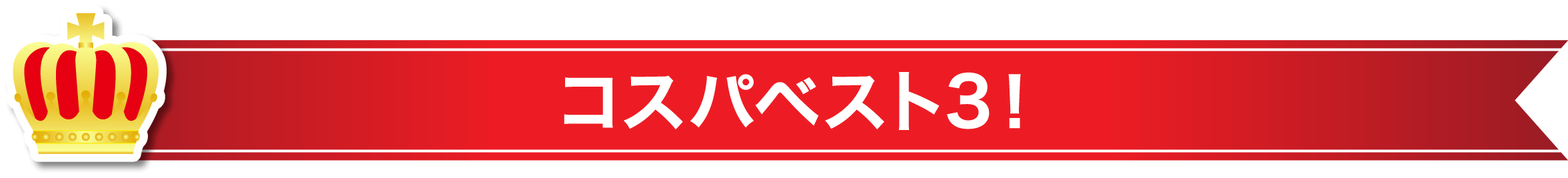 コスパベスト3！